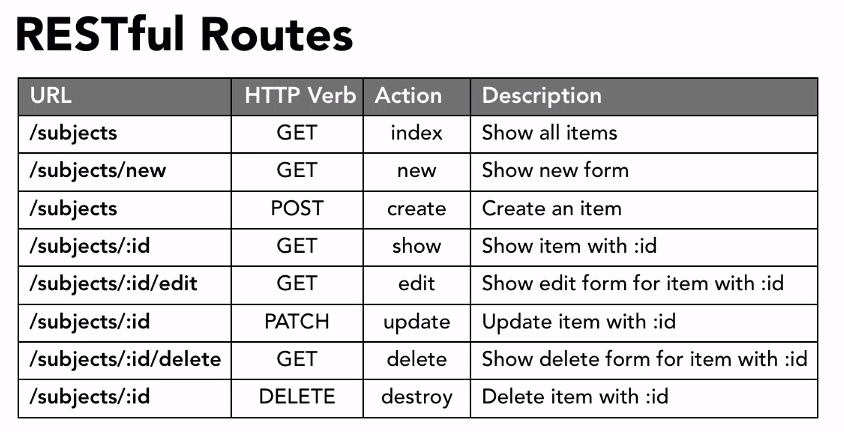 RESTful Routes

| URL | HTTP Verb | Action | Description |
|---|---|---|---|
| /subjects | GET | index | Show all items |
| /subjects/new | GET | new | Show new form |
| /subjects | POST | create | Create an item |
| /subjects/:id | GET | show | Show item with :id |
| /subjects/:id/edit | GET | edit | Show edit form for item with :id |
| /subjects/:id | PATCH | update | Update item with :id |
| /subjects/:id/delete | GET | delete | Show delete form for item with :id |
| /subjects/:id | DELETE | destroy | Delete item with :id |